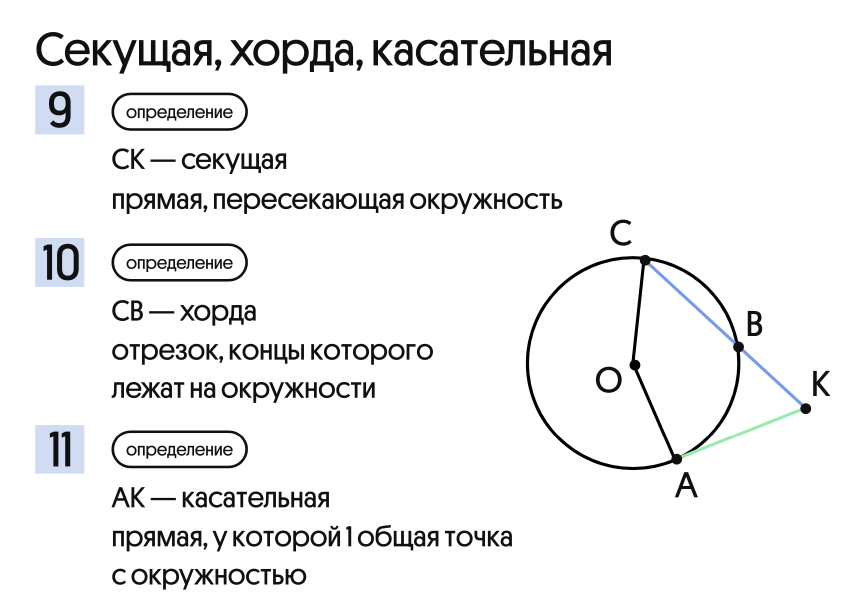 Секущая, хорда, касательная

9

определение

CK — секущая
прямая, пересекающая окружность

10

определение

CB — хорда
отрезок, концы которого лежат на окружности

11

определение

AK — касательная
прямая, у которой 1 общая точка с окружностью

C
B
O
K
A